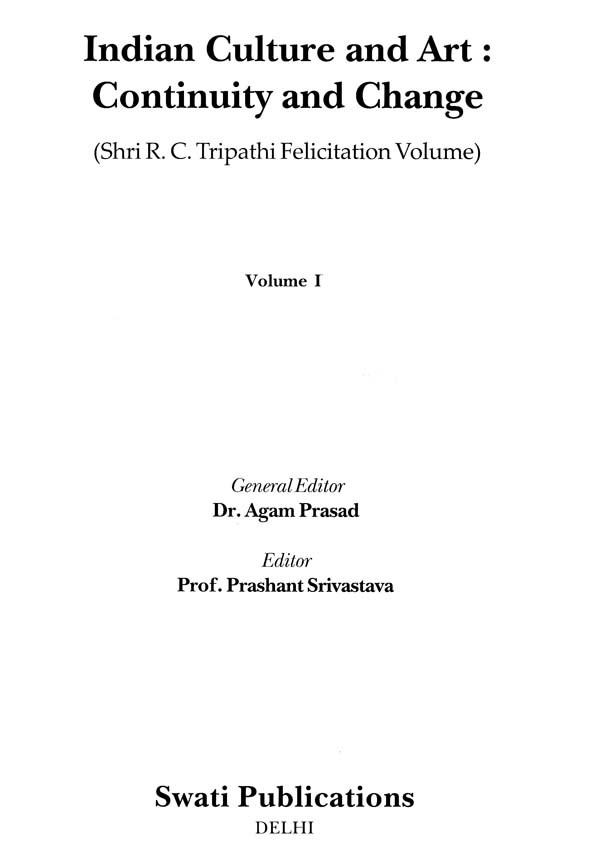 Indian Culture and Art :
Continuity and Change

(Shri R. C. Tripathi Felicitation Volume)

Volume I

General Editor
Dr. Agam Prasad

Editor
Prof. Prashant Srivastava

Swati Publications
DELHI